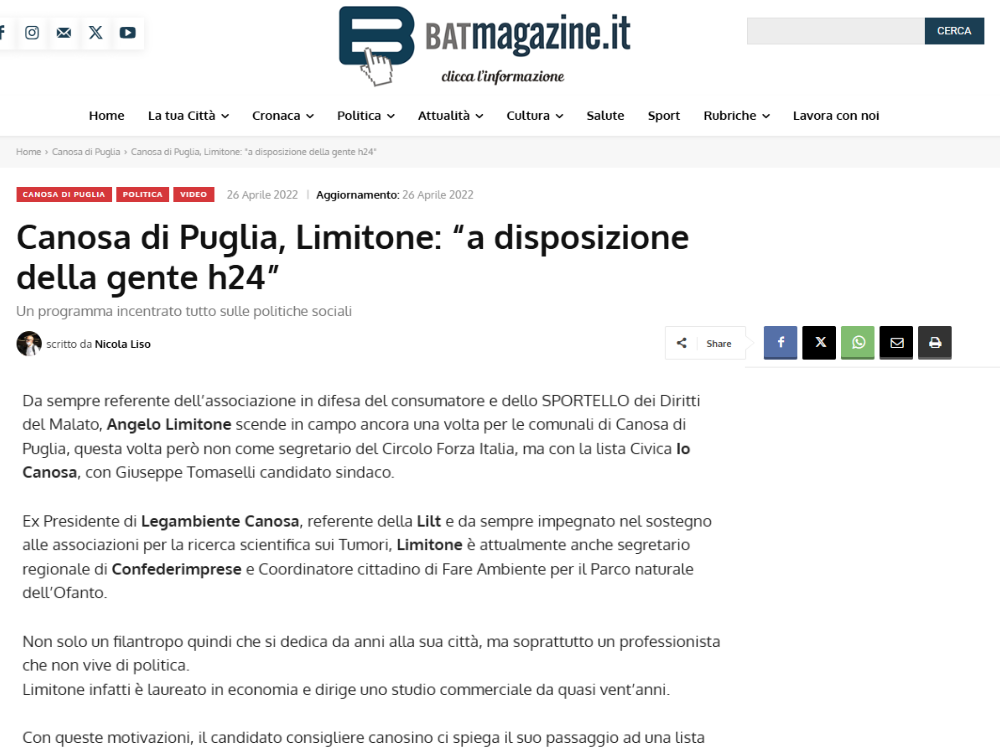 BATmagazine.it
clicca l'informazione

CERCA

Home La tua Città Cronaca Politica Attualità Cultura Salute Sport Rubriche Lavora con noi

Home › Canosa di Puglia › Canosa di Puglia, Limitone: "a disposizione della gente h24"

CANOSA DI PUGLIA POLITICA VIDEO 26 Aprile 2022 | Aggiornamento: 26 Aprile 2022

Canosa di Puglia, Limitone: "a disposizione della gente h24"

Un programma incentrato tutto sulle politiche sociali

scritto da Nicola Liso

Share

Da sempre referente dell'associazione in difesa del consumatore e dello SPORTELLO dei Diritti del Malato, Angelo Limitone scende in campo ancora una volta per le comunali di Canosa di Puglia, questa volta però non come segretario del Circolo Forza Italia, ma con la lista Civica Io Canosa, con Giuseppe Tomaselli candidato sindaco.

Ex Presidente di Legambiente Canosa, referente della Lilt e da sempre impegnato nel sostegno alle associazioni per la ricerca scientifica sui Tumori, Limitone è attualmente anche segretario regionale di Confederimprese e Coordinatore cittadino di Fare Ambiente per il Parco naturale dell'Ofanto.

Non solo un filantropo quindi che si dedica da anni alla sua città, ma soprattutto un professionista che non vive di politica.
Limitone infatti è laureato in economia e dirige uno studio commerciale da quasi vent'anni.

Con queste motivazioni, il candidato consigliere canosino ci spiega il suo passaggio ad una lista